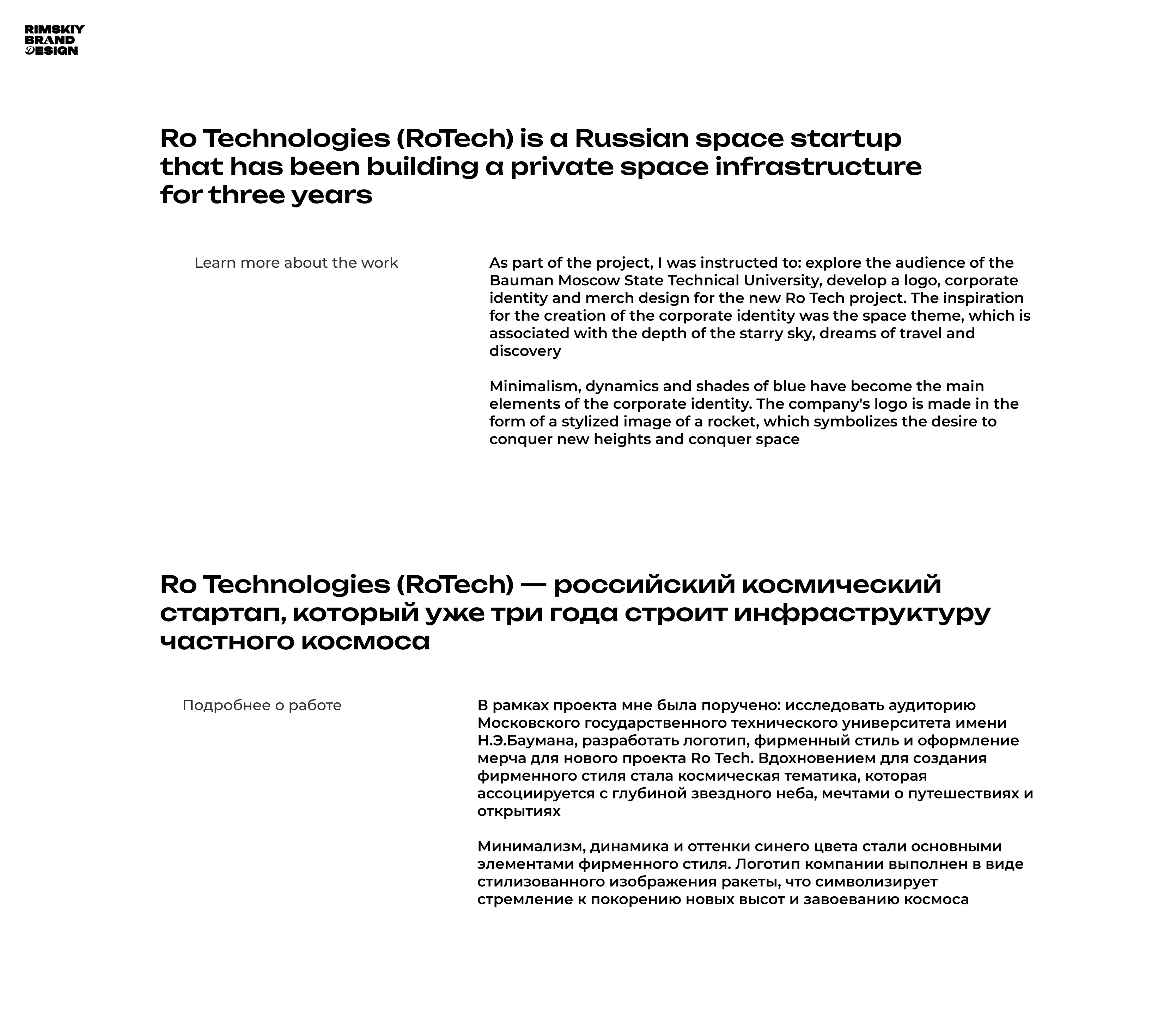 RIMSKIY
BRAND
DESIGN

Ro Technologies (RoTech) is a Russian space startup that has been building a private space infrastructure for three years

Learn more about the work

As part of the project, I was instructed to: explore the audience of the Bauman Moscow State Technical University, develop a logo, corporate identity and merch design for the new Ro Tech project. The inspiration for the creation of the corporate identity was the space theme, which is associated with the depth of the starry sky, dreams of travel and discovery

Minimalism, dynamics and shades of blue have become the main elements of the corporate identity. The company's logo is made in the form of a stylized image of a rocket, which symbolizes the desire to conquer new heights and conquer space

Ro Technologies (RoTech) — российский космический стартап, который уже три года строит инфраструктуру частного космоса

Подробнее о работе

В рамках проекта мне была поручено: исследовать аудиторию Московского государственного технического университета имени Н.Э.Баумана, разработать логотип, фирменный стиль и оформление мерча для нового проекта Ro Tech. Вдохновением для создания фирменного стиля стала космическая тематика, которая ассоциируется с глубиной звездного неба, мечтами о путешествиях и открытиях

Минимализм, динамика и оттенки синего цвета стали основными элементами фирменного стиля. Логотип компании выполнен в виде стилизованного изображения ракеты, что символизирует стремление к покорению новых высот и завоеванию космоса